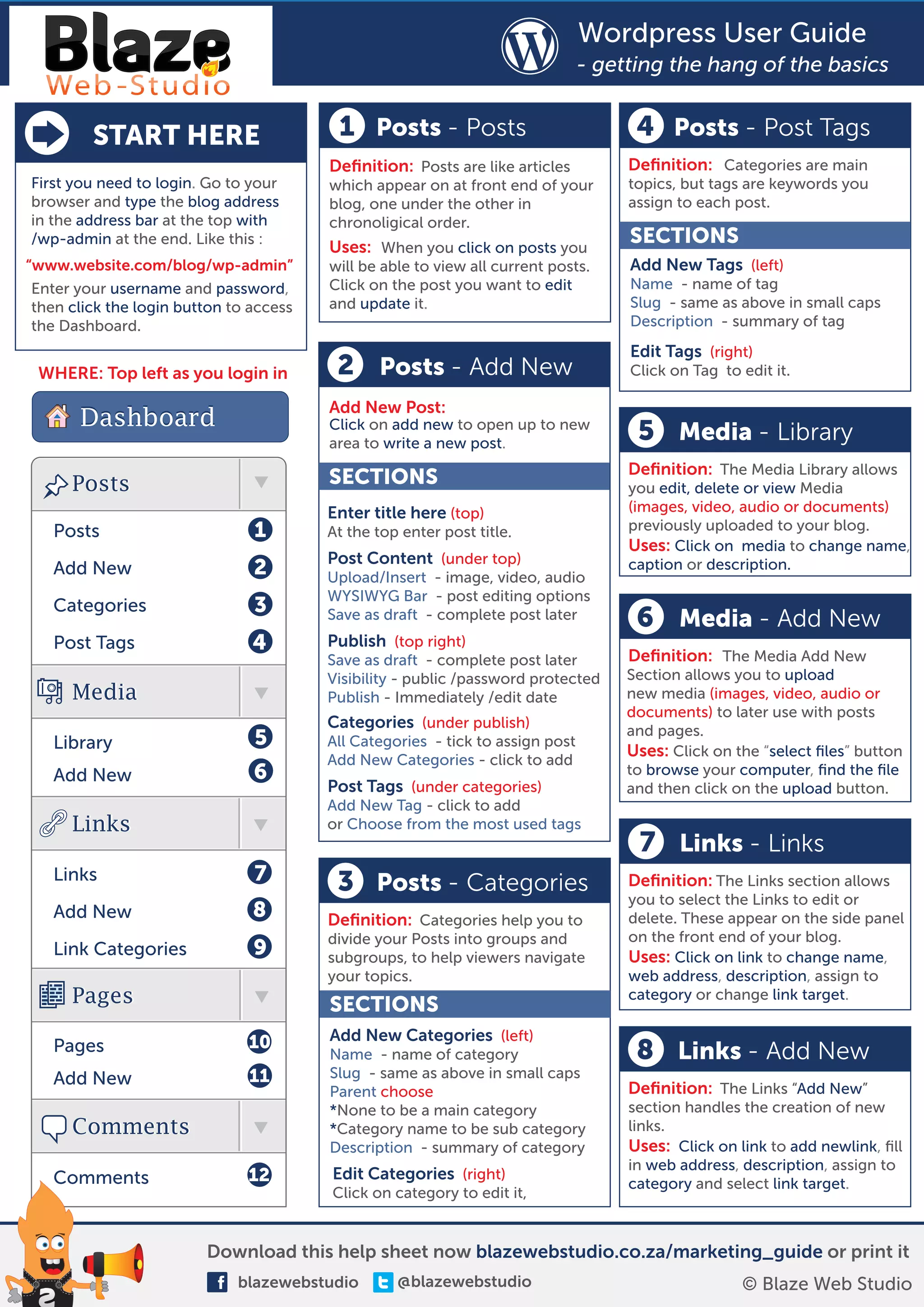 Blaze
Web-Studio

Wordpress User Guide
- getting the hang of the basics

START HERE

First you need to login. Go to your browser and type the blog address in the address bar at the top with /wp-admin at the end. Like this :
"www.website.com/blog/wp-admin"
Enter your username and password, then click the login button to access the Dashboard.

WHERE: Top left as you login in

Dashboard

Posts
Posts 1
Add New 2
Categories 3
Post Tags 4
Media
Library 5
Add New 6
Links
Links 7
Add New 8
Link Categories 9
Pages
Pages 10
Add New 11
Comments
Comments 12

1 Posts - Posts

Definition: Posts are like articles which appear on at front end of your blog, one under the other in chronoligical order.
Uses: When you click on posts you will be able to view all current posts. Click on the post you want to edit and update it.

2 Posts - Add New

Add New Post:
Click on add new to open up to new area to write a new post.

SECTIONS

Enter title here (top)
At the top enter post title.
Post Content (under top)
Upload/Insert - image, video, audio
WYSIWYG Bar - post editing options
Save as draft - complete post later
Publish (top right)
Save as draft - complete post later
Visibility - public /password protected
Publish - Immediately /edit date
Categories (under publish)
All Categories - tick to assign post
Add New Categories - click to add
Post Tags (under categories)
Add New Tag - click to add
or Choose from the most used tags

3 Posts - Categories

Definition: Categories help you to divide your Posts into groups and subgroups, to help viewers navigate your topics.

SECTIONS

Add New Categories (left)
Name - name of category
Slug - same as above in small caps
Parent choose
*None to be a main category
*Category name to be sub category
Description - summary of category
Edit Categories (right)
Click on category to edit it,

4 Posts - Post Tags

Definition: Categories are main topics, but tags are keywords you assign to each post.

SECTIONS

Add New Tags (left)
Name - name of tag
Slug - same as above in small caps
Description - summary of tag
Edit Tags (right)
Click on Tag to edit it.

5 Media - Library

Definition: The Media Library allows you edit, delete or view Media (images, video, audio or documents) previously uploaded to your blog.
Uses: Click on media to change name, caption or description.

6 Media - Add New

Definition: The Media Add New Section allows you to upload new media (images, video, audio or documents) to later use with posts and pages.
Uses: Click on the "select files" button to browse your computer, find the file and then click on the upload button.

7 Links - Links

Definition: The Links section allows you to select the Links to edit or delete. These appear on the side panel on the front end of your blog.
Uses: Click on link to change name, web address, description, assign to category or change link target.

8 Links - Add New

Definition: The Links "Add New" section handles the creation of new links.
Uses: Click on link to add newlink, fill in web address, description, assign to category and select link target.

Download this help sheet now blazewebstudio.co.za/marketing_guide or print it
blazewebstudio @blazewebstudio
© Blaze Web Studio